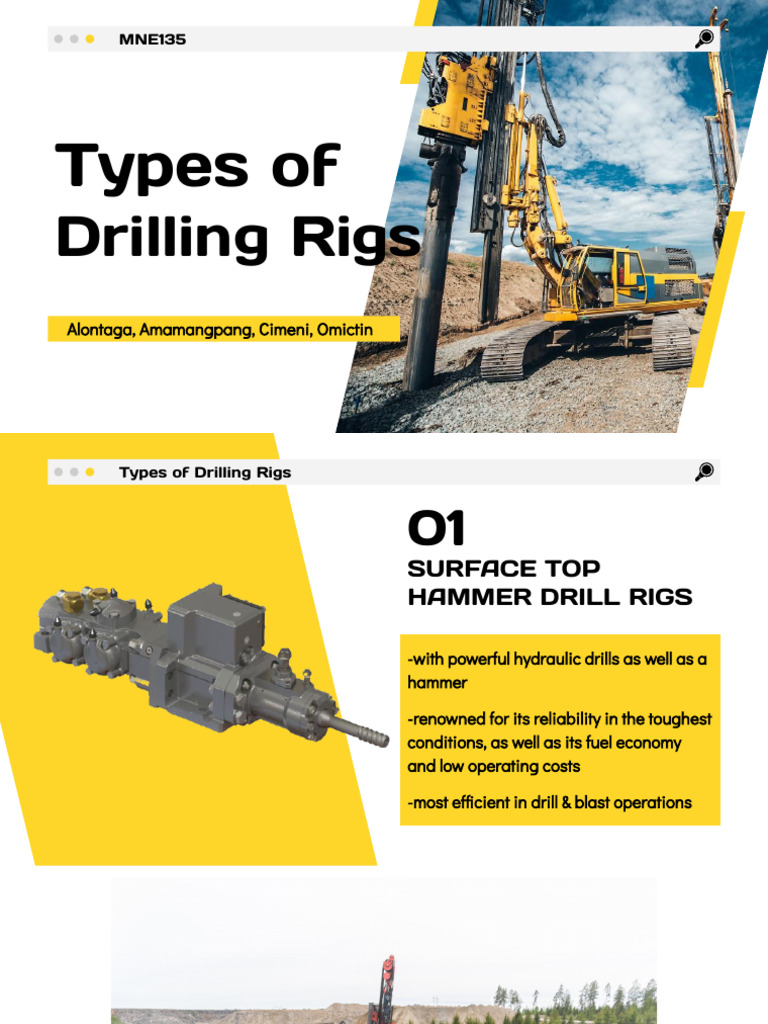 MNE135

Types of Drilling Rigs

Alontaga, Amamangpang, Cimeni, Omictin

Types of Drilling Rigs

01
SURFACE TOP HAMMER DRILL RIGS

-with powerful hydraulic drills as well as a hammer

-renowned for its reliability in the toughest conditions, as well as its fuel economy and low operating costs

-most efficient in drill & blast operations